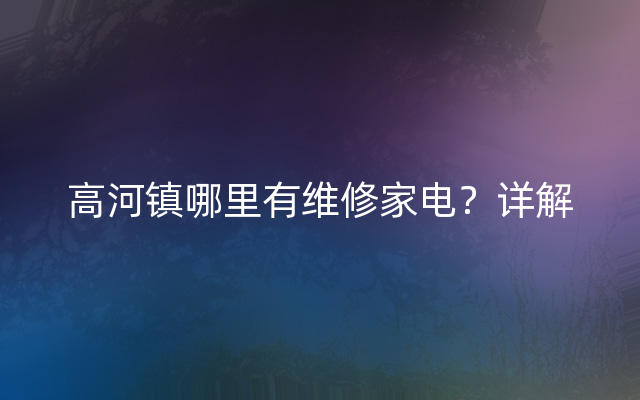 高河镇哪里有维修家电？详解